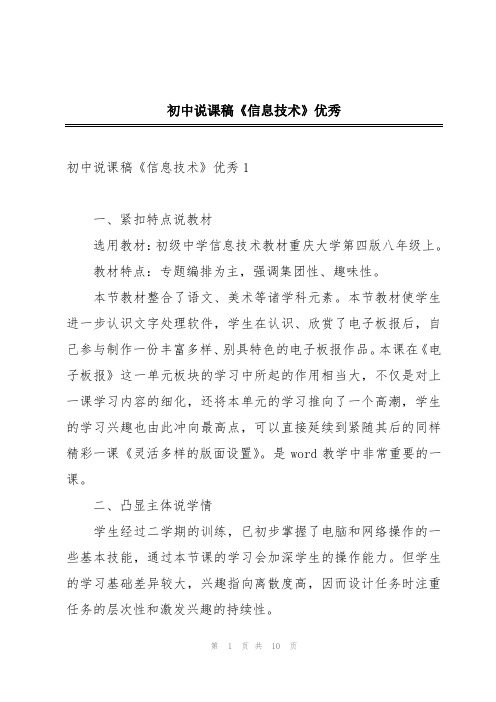 初中说课稿《信息技术》优秀

初中说课稿《信息技术》优秀 1

一、紧扣特点说教材

选用教材：初级中学信息技术教材重庆大学第四版八年级上。

教材特点：专题编排为主，强调集团性、趣味性。

本节教材整合了语文、美术等诸学科元素。本节教材使学生进一步认识文字处理软件，学生在认识、欣赏了电子板报后，自己参与制作一份丰富多样、别具特色的电子板报作品。本课在《电子板报》这一单元板块的学习中所起的作用相当大，不仅是对上一课学习内容的细化，还将本单元的学习推向了一个高潮，学生的学习兴趣也由此冲向最高点，可以直接延续到紧随其后的同样精彩一课《灵活多样的版面设置》。是 word 教学中非常重要的一课。

二、凸显主体说学情

学生经过二学期的训练，已初步掌握了电脑和网络操作的一些基本技能，通过本节课的学习会加深学生的操作能力。但学生的学习基础差异较大，兴趣指向离散度高，因而设计任务时注重任务的层次性和激发兴趣的持续性。

第 1 页 共 10 页